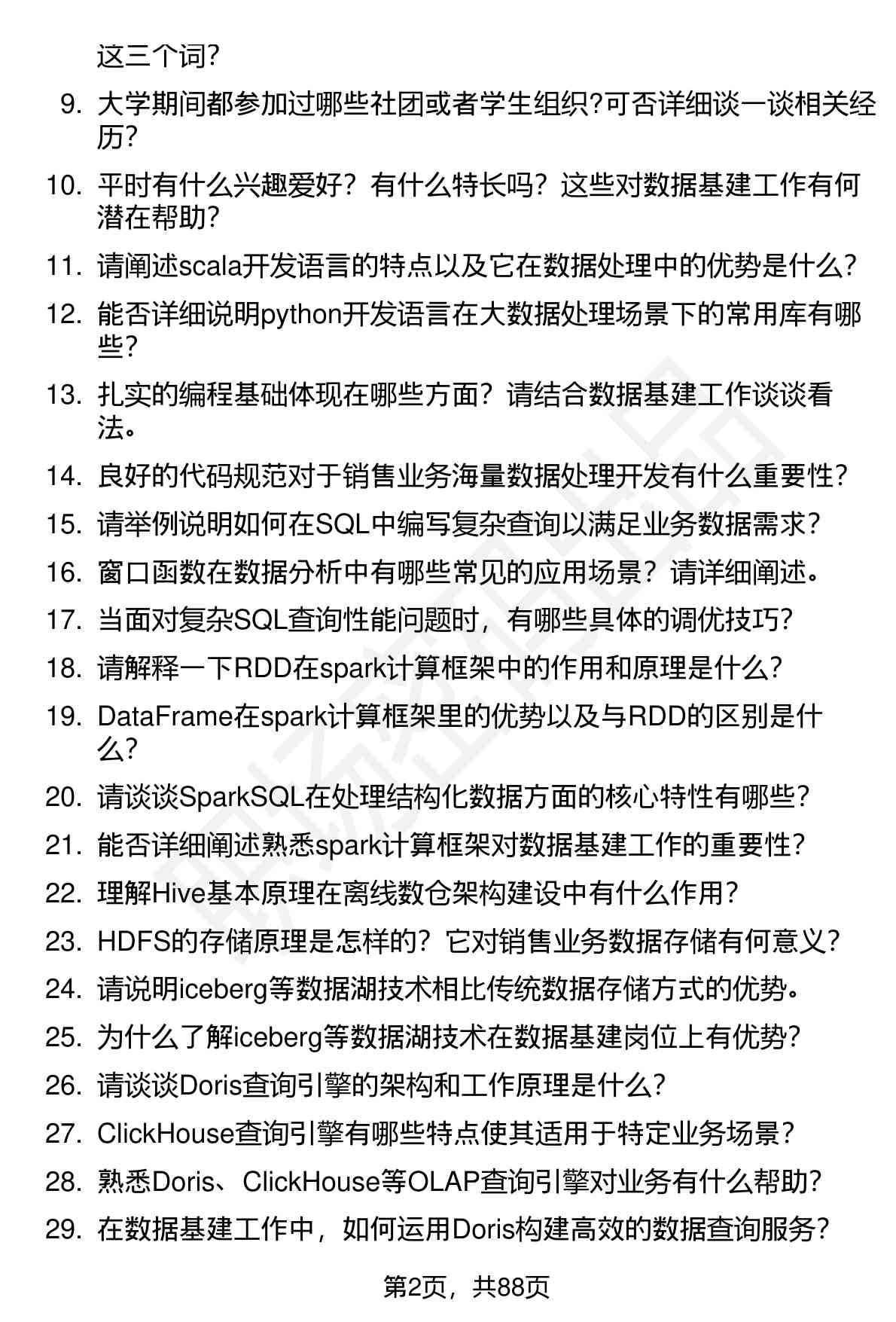 这三个词?

9. 大学期间都参加过哪些社团或者学生组织?可否详细谈一谈相关经历?

10. 平时有什么兴趣爱好？有什么特长吗？这些对数据基建工作有何潜在帮助?

11. 请阐述scala开发语言的特点以及它在数据处理中的优势是什么?

12. 能否详细说明python开发语言在大数据处理场景下的常用库有哪些?

13. 扎实的编程基础体现在哪些方面？请结合数据基建工作谈谈看法。

14. 良好的代码规范对于销售业务海量数据处理开发有什么重要性?

15. 请举例说明如何在SQL中编写复杂查询以满足业务数据需求?

16. 窗口函数在数据分析中有哪些常见的应用场景？请详细阐述。

17. 当面对复杂SQL查询性能问题时，有哪些具体的调优技巧?

18. 请解释一下RDD在spark计算框架中的作用和原理是什么?

19. DataFrame在spark计算框架里的优势以及与RDD的区别是什么?

20. 请谈谈SparkSQL在处理结构化数据方面的核心特性有哪些?

21. 能否详细阐述熟悉spark计算框架对数据基建工作的重要性?

22. 理解Hive基本原理在离线数仓架构建设中有什么作用?

23. HDFS的存储原理是怎样的？它对销售业务数据存储有何意义?

24. 请说明iceberg等数据湖技术相比传统数据存储方式的优势。

25. 为什么了解iceberg等数据湖技术在数据基建岗位上有优势?

26. 请谈谈Doris查询引擎的架构和工作原理是什么?

27. ClickHouse查询引擎有哪些特点使其适用于特定业务场景?

28. 熟悉Doris、ClickHouse等OLAP查询引擎对业务有什么帮助?

29. 在数据基建工作中，如何运用Doris构建高效的数据查询服务?

第2页，共88页